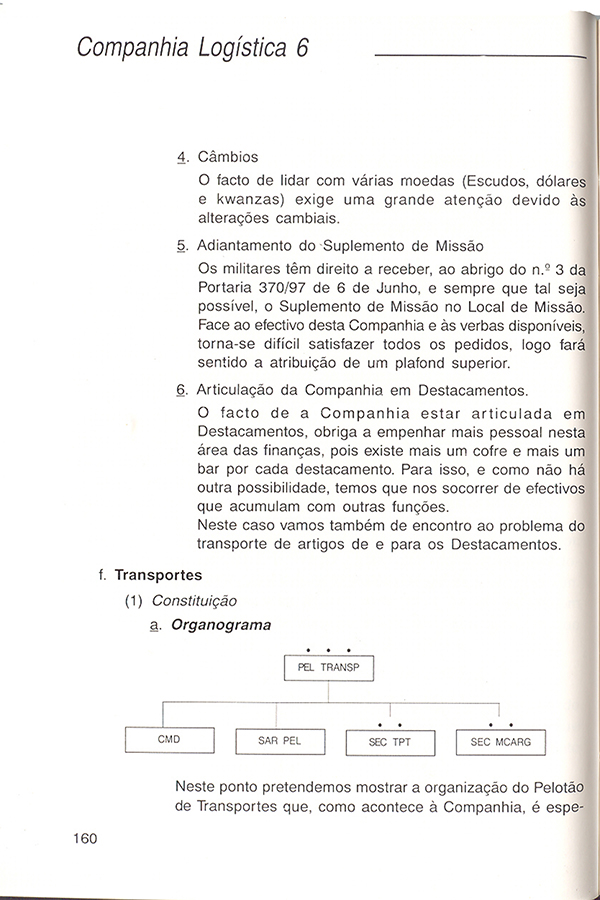 Companhia Logística 6

4. Câmbios

O facto de lidar com várias moedas (Escudos, dólares e kwanzas) exige uma grande atenção devido às alterações cambiais.

5. Adiantamento do Suplemento de Missão

Os militares têm direito a receber, ao abrigo do n.º 3 da Portaria 370/97 de 6 de Junho, e sempre que tal seja possível, o Suplemento de Missão no Local de Missão. Face ao efectivo desta Companhia e às verbas disponíveis, torna-se difícil satisfazer todos os pedidos, logo fará sentido a atribuição de um plafond superior.

6. Articulação da Companhia em Destacamentos.

O facto de a Companhia estar articulada em Destacamentos, obriga a empenhar mais pessoal nesta área das finanças, pois existe mais um cofre e mais um bar por cada destacamento. Para isso, e como não há outra possibilidade, temos que nos socorrer de efectivos que acumulam com outras funções.

Neste caso vamos também de encontro ao problema do transporte de artigos de e para os Destacamentos.

f. Transportes

(1) Constituição

a. Organograma

PEL TRANSP

CMD

SAR PEL

SEC TPT

SEC MCARG

Neste ponto pretendemos mostrar a organização do Pelotão de Transportes que, como acontece à Companhia, é espe-

160